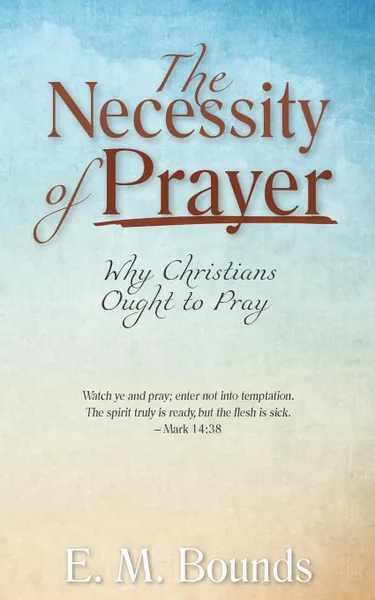 The Necessity of Prayer

Why Christians Ought to Pray

Watch ye and pray; enter not into temptation. The spirit truly is ready, but the flesh is sick.
– Mark 14:38

E. M. Bounds